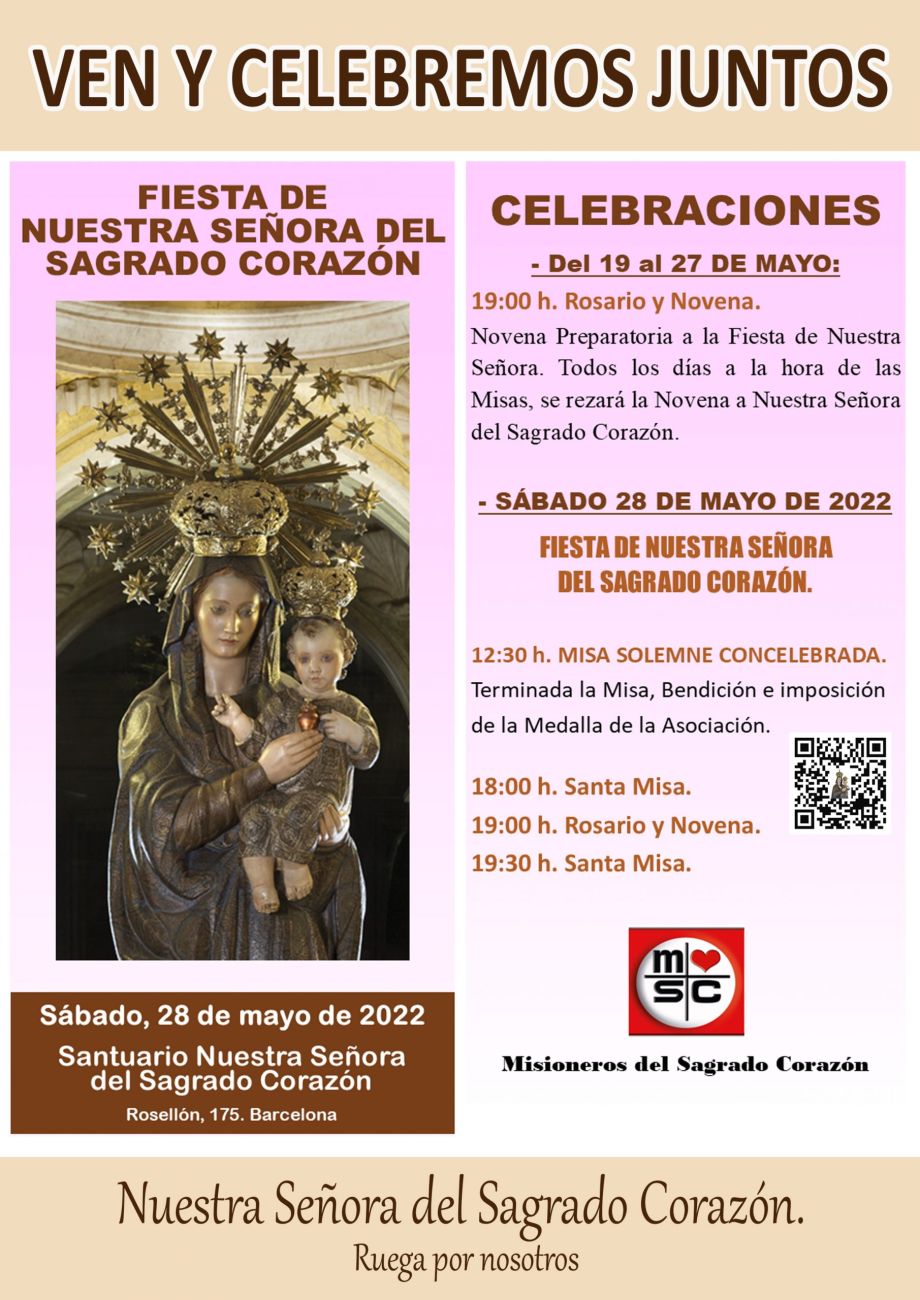 VEN Y CELEBREMOS JUNTOS

FIESTA DE NUESTRA SEÑORA DEL SAGRADO CORAZÓN

Sábado, 28 de mayo de 2022

Santuario Nuestra Señora del Sagrado Corazón

Rosellón, 175. Barcelona

CELEBRACIONES

- Del 19 al 27 DE MAYO:

19:00 h. Rosario y Novena.

Novena Preparatoria a la Fiesta de Nuestra Señora. Todos los días a la hora de las Misas, se rezará la Novena a Nuestra Señora del Sagrado Corazón.

- SÁBADO 28 DE MAYO DE 2022

FIESTA DE NUESTRA SEÑORA DEL SAGRADO CORAZÓN.

12:30 h. MISA SOLEMNE CONCELEBRADA.

Terminada la Misa, Bendición e imposición de la Medalla de la Asociación.

18:00 h. Santa Misa.

19:00 h. Rosario y Novena.

19:30 h. Santa Misa.

m s c

Misioneros del Sagrado Corazón

Nuestra Señora del Sagrado Corazón.

Ruega por nosotros